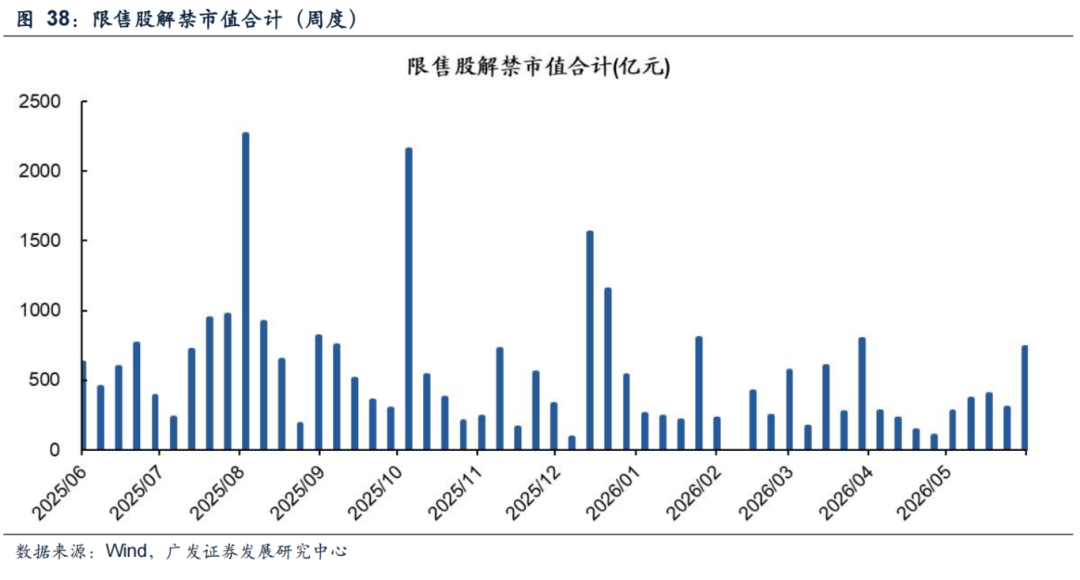 图 38：限售股解禁市值合计（周度）

限售股解禁市值合计(亿元)

2500
2000
1500
1000
500
0

2025/06
2025/07
2025/08
2025/09
2025/10
2025/11
2025/12
2026/01
2026/02
2026/03
2026/04
2026/05

数据来源：Wind，广发证券发展研究中心